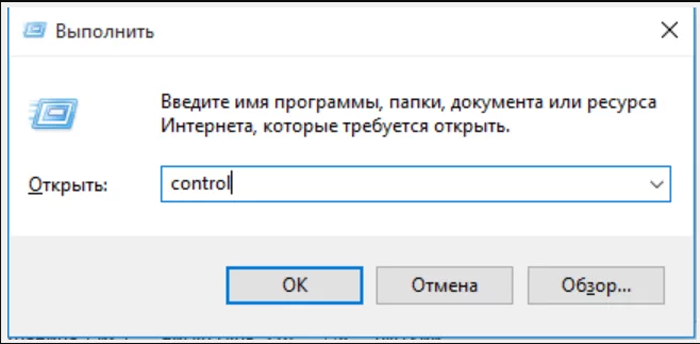 Выполнить

Введите имя программы, папки, документа или ресурса Интернета, которые требуется открыть.

Открыть: control

OK Отмена Обзор...